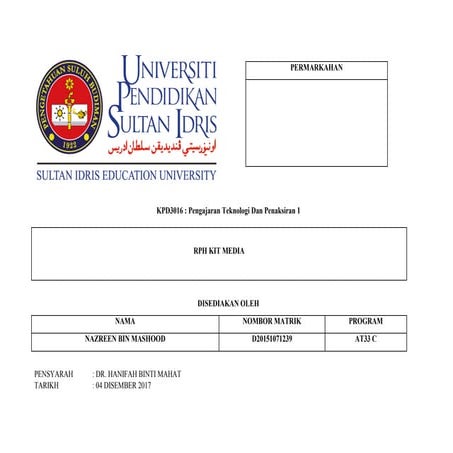 PENGETAHUAN SULUH BUDIMAN
1922

UNIVERSITI PENDIDIKAN SULTAN IDRIS
اونيۏرسيتي ڤنديديقن سلطان ادريس
SULTAN IDRIS EDUCATION UNIVERSITY

PERMARKAHAN

KPD3016 : Pengajaran Teknologi Dan Penaksiran 1

RPH KIT MEDIA

DISEDIAKAN OLEH

| NAMA | NOMBOR MATRIK | PROGRAM |
|---|---|---|
| NAZREEN BIN MASHOOD | D20151071239 | AT33 C |

PENSYARAH : DR. HANIFAH BINTI MAHAT
TARIKH : 04 DISEMBER 2017